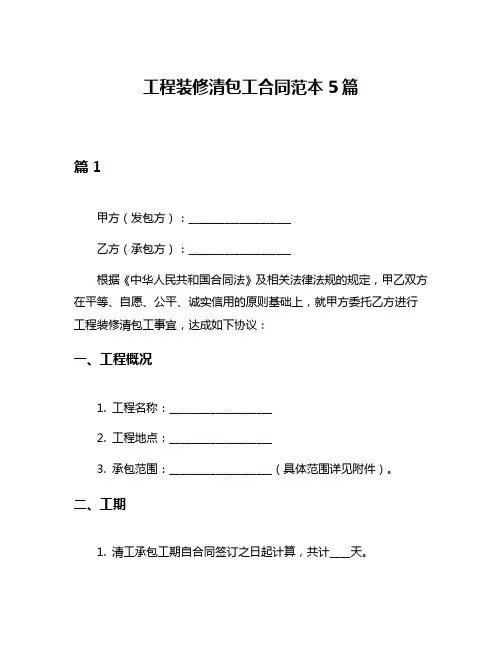 工程装修清包工合同范本 5 篇

篇 1

甲方（发包方）：__________________

乙方（承包方）：__________________

根据《中华人民共和国合同法》及相关法律法规的规定，甲乙双方在平等、自愿、公平、诚实信用的原则基础上，就甲方委托乙方进行工程装修清包工事宜，达成如下协议：

一、工程概况

1. 工程名称：__________________

2. 工程地点：__________________

3. 承包范围：__________________（具体范围详见附件）。

二、工期

1. 清工承包工期自合同签订之日起计算，共计____天。